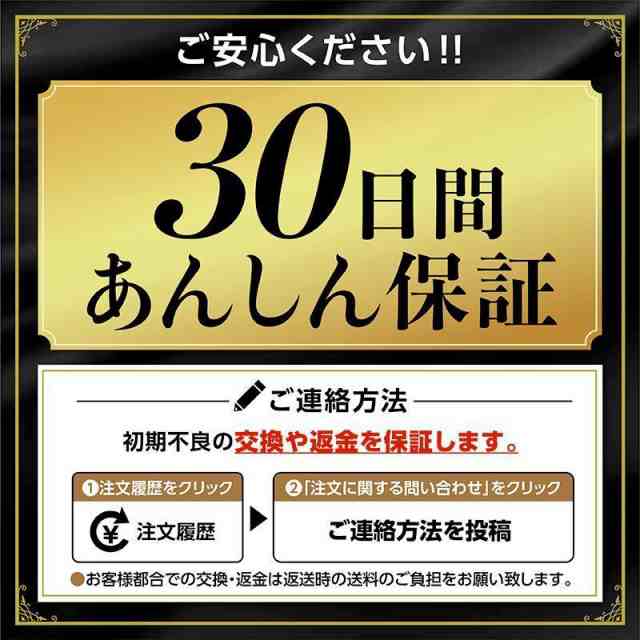 ご安心ください!!

30日間
あんしん保証

ご連絡方法

初期不良の交換や返金を保証します。

❶注文履歴をクリック

¥ 注文履歴

❷「注文に関する問い合わせ」をクリック

ご連絡方法を投稿

●お客様都合での交換・返金は返送時の送料のご負担をお願い致します。